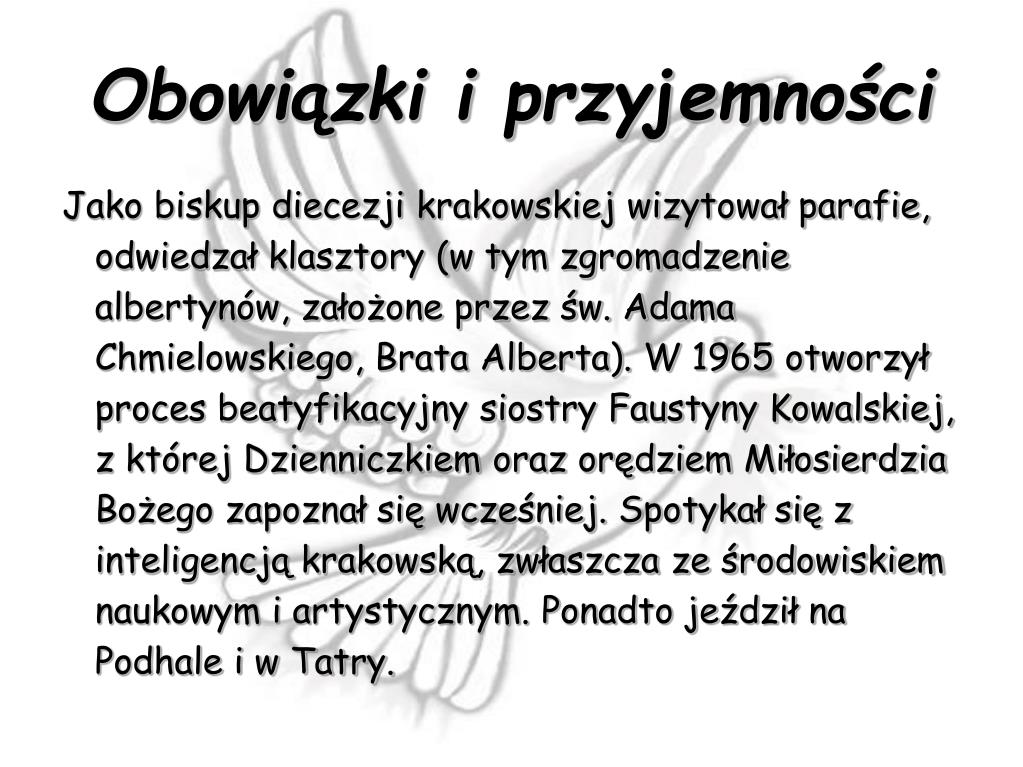 Obowiązki i przyjemności

Jako biskup diecezji krakowskiej wizytował parafie, odwiedzał klasztory (w tym zgromadzenie albertynów, założone przez św. Adama Chmielowskiego, Brata Alberta). W 1965 otworzył proces beatyfikacyjny siostry Faustyny Kowalskiej, z której Dzienniczkiem oraz orędziem Miłosierdzia Bożego zapoznał się wcześniej. Spotykał się z inteligencją krakowską, zwłaszcza ze środowiskiem naukowym i artystycznym. Ponadto jeździł na Podhale i w Tatry.